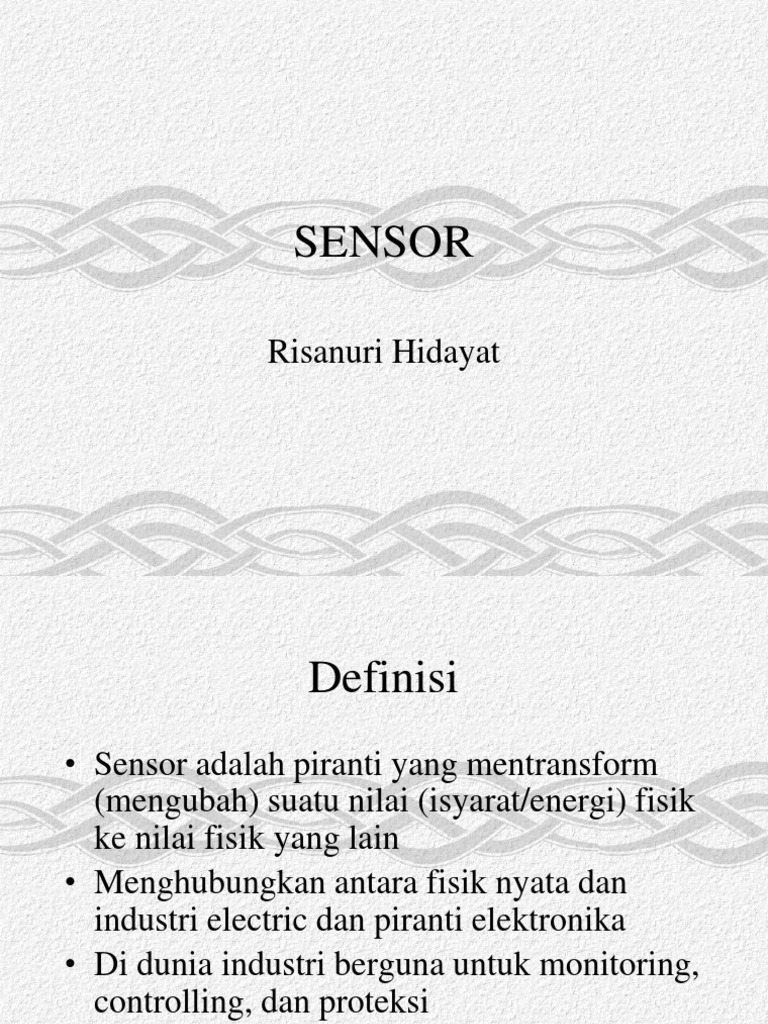 SENSOR

Risanuri Hidayat

Definisi

• Sensor adalah piranti yang mentransform (mengubah) suatu nilai (isyarat/energi) fisik ke nilai fisik yang lain
• Menghubungkan antara fisik nyata dan industri electric dan piranti elektronika
• Di dunia industri berguna untuk monitoring, controlling, dan proteksi